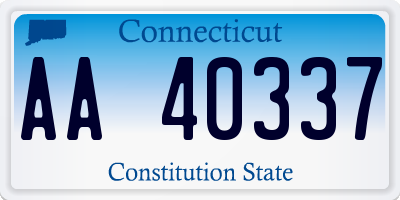 Connecticut

AA 40337

Constitution State